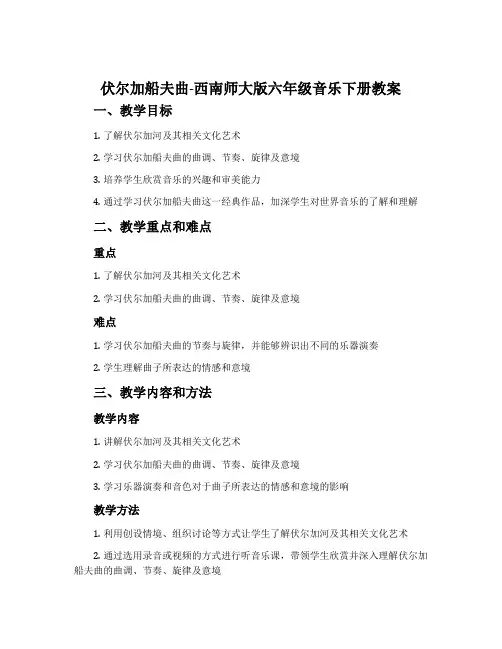 伏尔加船夫曲-西南师大版六年级音乐下册教案

一、教学目标

1. 了解伏尔加河及其相关文化艺术

2. 学习伏尔加船夫曲的曲调、节奏、旋律及意境

3. 培养学生欣赏音乐的兴趣和审美能力

4. 通过学习伏尔加船夫曲这一经典作品，加深学生对世界音乐的了解和理解

二、教学重点和难点

重点

1. 了解伏尔加河及其相关文化艺术

2. 学习伏尔加船夫曲的曲调、节奏、旋律及意境

难点

1. 学习伏尔加船夫曲的节奏与旋律，并能够辨识出不同的乐器演奏

2. 学生理解曲子所表达的情感和意境

三、教学内容和方法

教学内容

1. 讲解伏尔加河及其相关文化艺术

2. 学习伏尔加船夫曲的曲调、节奏、旋律及意境

3. 学习乐器演奏和音色对于曲子所表达的情感和意境的影响

教学方法

1. 利用创设情境、组织讨论等方式让学生了解伏尔加河及其相关文化艺术

2. 通过选用录音或视频的方式进行听音乐课，带领学生欣赏并深入理解伏尔加船夫曲的曲调、节奏、旋律及意境